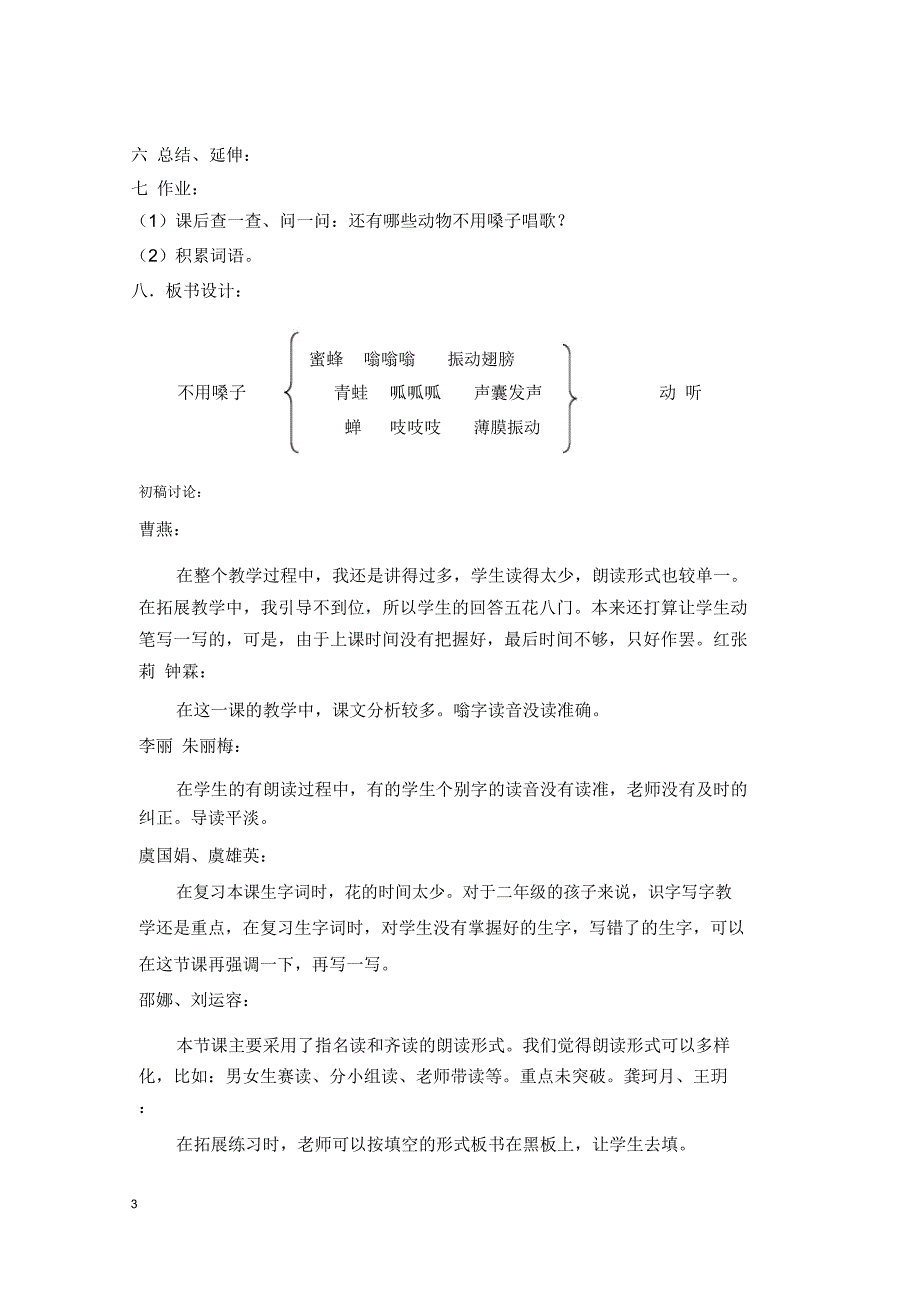 六 总结、延伸：

七 作业：

（1）课后查一查、问一问：还有哪些动物不用嗓子唱歌？

（2）积累词语。

八．板书设计：

不用嗓子

蜜蜂　嗡嗡嗡　振动翅膀
青蛙　呱呱呱　声囊发声
蝉　吱吱吱　薄膜振动

动 听

初稿讨论：

曹燕：

在整个教学过程中，我还是讲得过多，学生读得太少，朗读形式也较单一。在拓展教学中，我引导不到位，所以学生的回答五花八门。本来还打算让学生动笔写一写的，可是，由于上课时间没有把握好，最后时间不够，只好作罢。红张莉 钟霖：

在这一课的教学中，课文分析较多。嗡字读音没读准确。

李丽 朱丽梅：

在学生的有朗读过程中，有的学生个别字的读音没有读准，老师没有及时的纠正。导读平淡。

虞国娟、虞雄英：

在复习本课生字词时，花的时间太少。对于二年级的孩子来说，识字写字教学还是重点，在复习生字词时，对学生没有掌握好的生字，写错了的生字，可以在这节课再强调一下，再写一写。

邵娜、刘运容：

本节课主要采用了指名读和齐读的朗读形式。我们觉得朗读形式可以多样化，比如：男女生赛读、分小组读、老师带读等。重点未突破。龚珂月、王玥：

在拓展练习时，老师可以按填空的形式板书在黑板上，让学生去填。

3